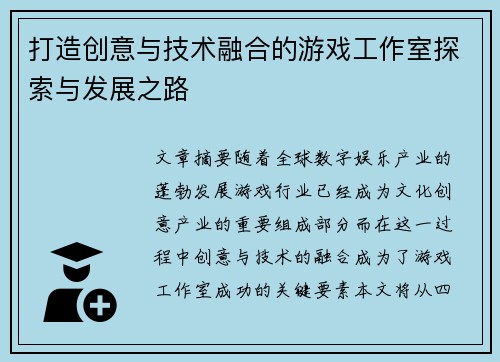 打造创意与技术融合的游戏工作室探索与发展之路

文章摘要随着全球数字娱乐产业的蓬勃发展游戏行业已经成为文化创意产业的重要组成部分而在这一过程中创意与技术的融合成为了游戏工作室成功的关键要素本文将从四